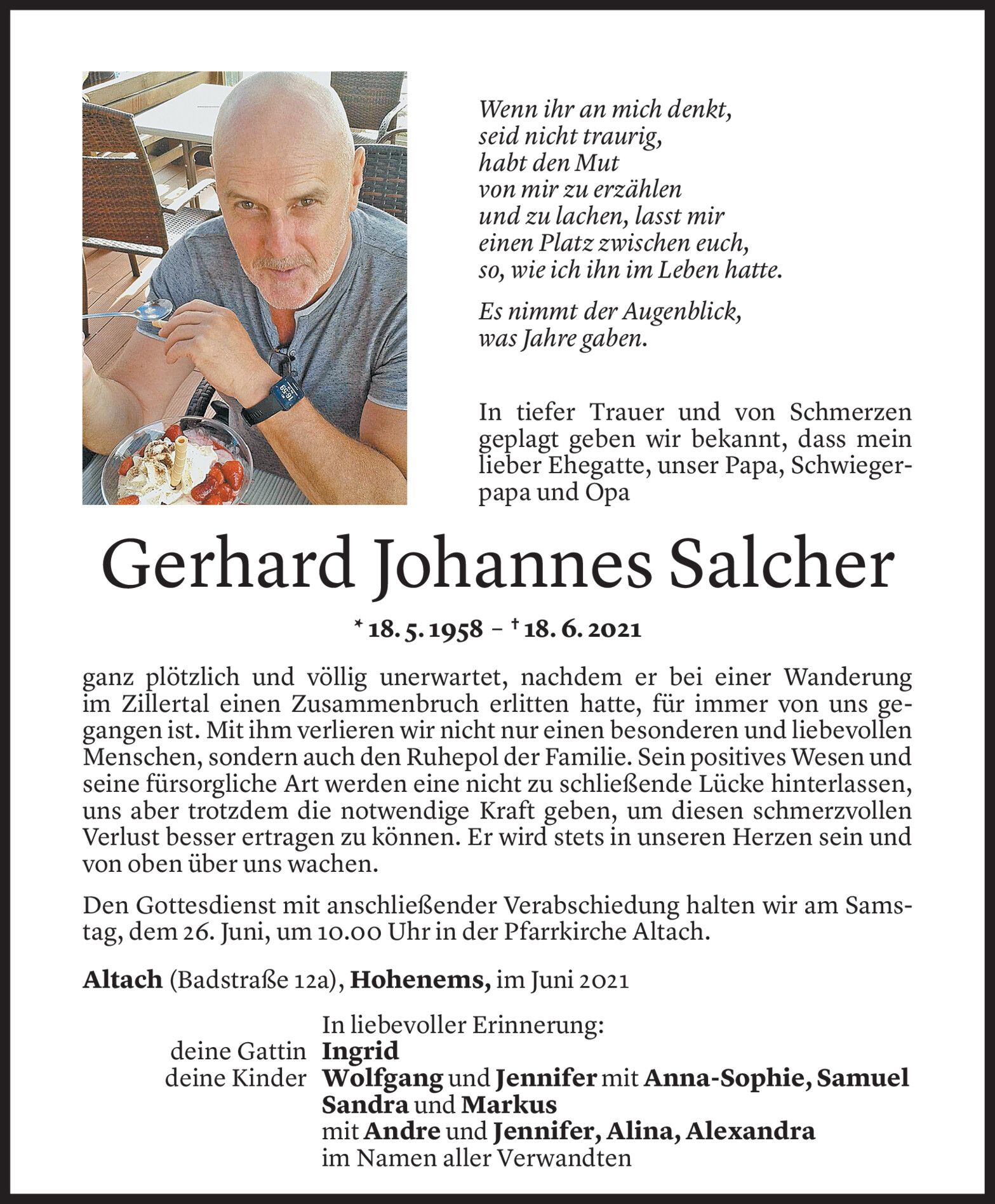 Wenn ihr an mich denkt,
seid nicht traurig,
habt den Mut
von mir zu erzählen
und zu lachen, lasst mir
einen Platz zwischen euch,
so, wie ich ihn im Leben hatte.

Es nimmt der Augenblick,
was Jahre gaben.

In tiefer Trauer und von Schmerzen geplagt geben wir bekannt, dass mein lieber Ehegatte, unser Papa, Schwiegerpapa und Opa

Gerhard Johannes Salcher

* 18. 5. 1958 – † 18. 6. 2021

ganz plötzlich und völlig unerwartet, nachdem er bei einer Wanderung im Zillertal einen Zusammenbruch erlitten hatte, für immer von uns gegangen ist. Mit ihm verlieren wir nicht nur einen besonderen und liebevollen Menschen, sondern auch den Ruhepol der Familie. Sein positives Wesen und seine fürsorgliche Art werden eine nicht zu schließende Lücke hinterlassen, uns aber trotzdem die notwendige Kraft geben, um diesen schmerzvollen Verlust besser ertragen zu können. Er wird stets in unseren Herzen sein und von oben über uns wachen.

Den Gottesdienst mit anschließender Verabschiedung halten wir am Samstag, dem 26. Juni, um 10.00 Uhr in der Pfarrkirche Altach.

Altach (Badstraße 12a), Hohenems, im Juni 2021

In liebevoller Erinnerung:
deine Gattin Ingrid
deine Kinder Wolfgang und Jennifer mit Anna-Sophie, Samuel
Sandra und Markus
mit Andre und Jennifer, Alina, Alexandra
im Namen aller Verwandten